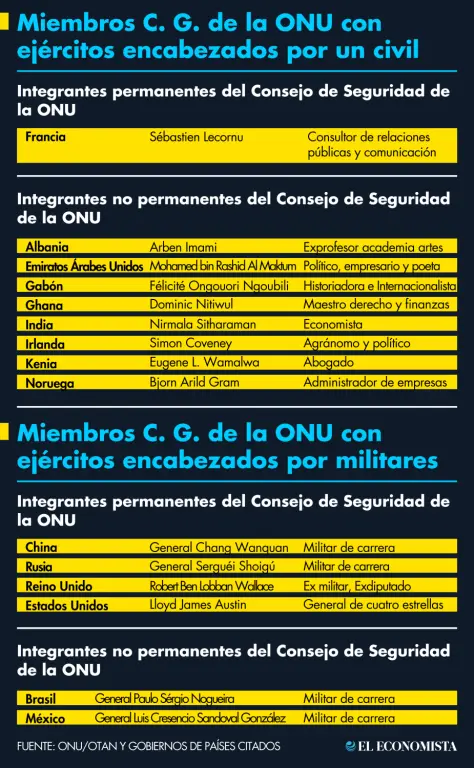 Miembros C. G. de la ONU con ejércitos encabezados por un civil

Integrantes permanentes del Consejo de Seguridad de la ONU

| Francia | Sébastien Lecornu | Consultor de relaciones públicas y comunicación |
|---|---|---|

Integrantes no permanentes del Consejo de Seguridad de la ONU

| Albania | Arben Imami | Exprofesor academia artes |
|---|---|---|
| Emiratos Árabes Unidos | Mohamed bin Rashid Al Maktum | Político, empresario y poeta |
| Gabón | Félicité Ongouori Ngoubili | Historiadora e Internacionalista |
| Ghana | Dominic Nitiwul | Maestro derecho y finanzas |
| India | Nirmala Sitharaman | Economista |
| Irlanda | Simon Coveney | Agrónomo y político |
| Kenia | Eugene L. Wamalwa | Abogado |
| Noruega | Bjorn Arild Gram | Administrador de empresas |

Miembros C. G. de la ONU con ejércitos encabezados por militares

Integrantes permanentes del Consejo de Seguridad de la ONU

| China | General Chang Wanquan | Militar de carrera |
|---|---|---|
| Rusia | General Serguéi Shoigú | Militar de carrera |
| Reino Unido | Robert Ben Lobban Wallace | Ex militar, Exdiputado |
| Estados Unidos | Lloyd James Austin | General de cuatro estrellas |

Integrantes no permanentes del Consejo de Seguridad de la ONU

| Brasil | General Paulo Sérgio Nogueira | Militar de carrera |
|---|---|---|
| México | General Luis Cresencio Sandoval González | Militar de carrera |

FUENTE: ONU/OTAN Y GOBIERNOS DE PAÍSES CITADOS

EL ECONOMISTA